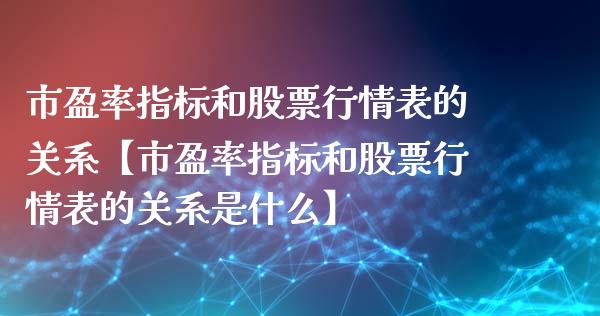 市盈率指标和股票行情表的关系【市盈率指标和股票行情表的关系是什么】